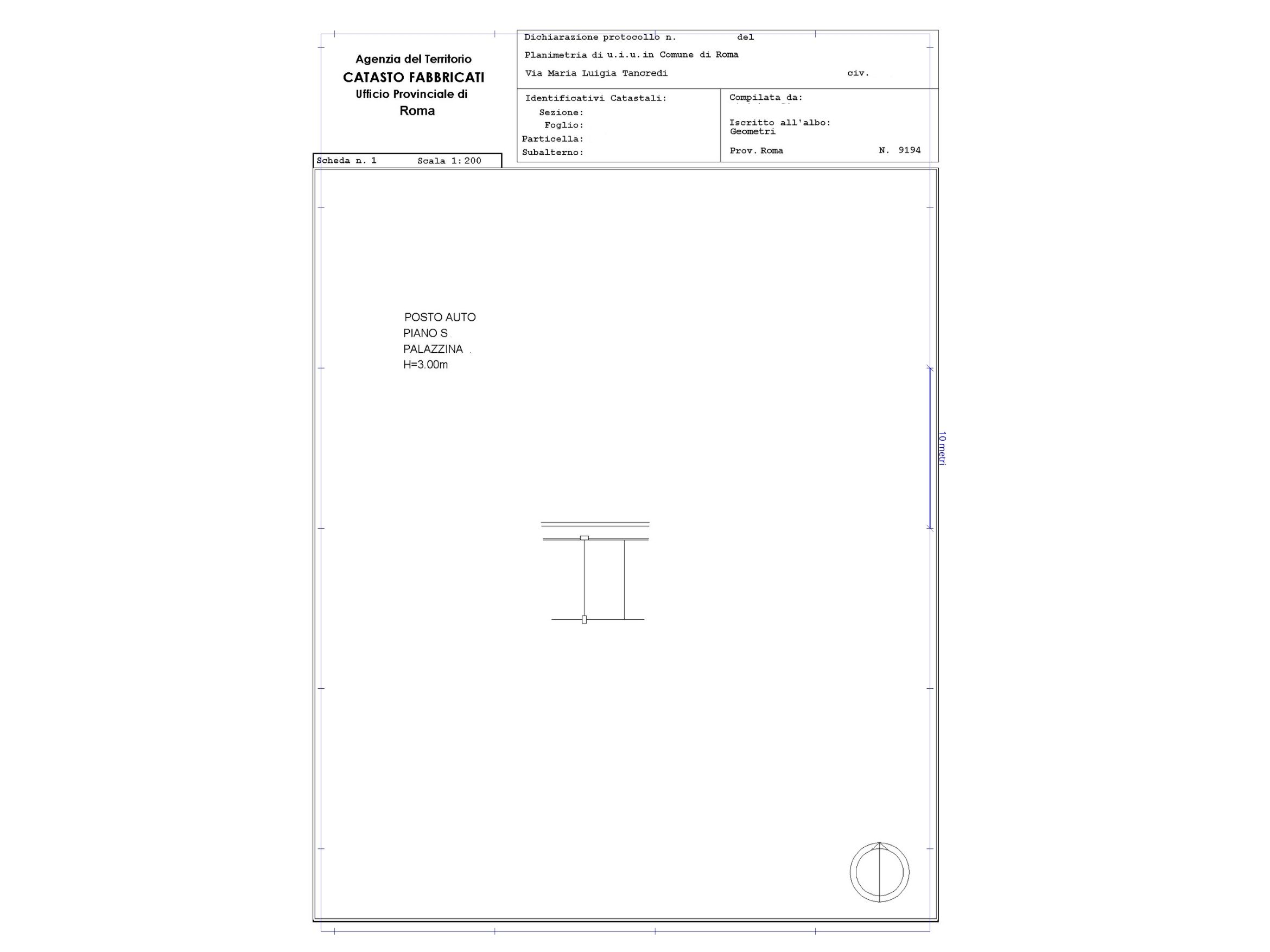 Agenzia del Territorio
CATASTO FABBRICATI
Ufficio Provinciale di
Roma

Dichiarazione protocollo n. del
Planimetria di u.i.u.in Comune di Roma
Via Maria Luigia Tancredi civ.

Identificativi Catastali:
Sezione:
Foglio:
Particella:
Subalterno:

Compilata da:
Iscritto all'albo:
Geometri
Prov. Roma N. 9194

Scheda n. 1 Scala 1:200

POSTO AUTO
PIANO S
PALAZZINA
H=3.00m

10 metri